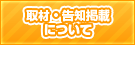 取材・告知掲載
について